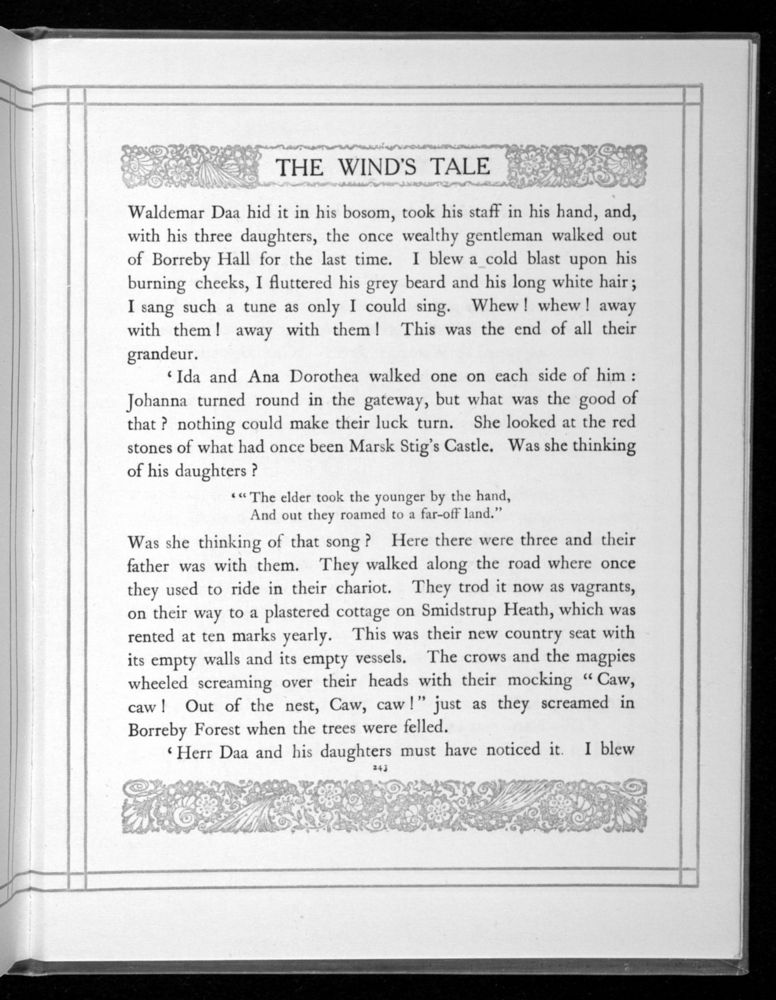 THE WIND'S TALE

Waldemar Daa hid it in his bosom, took his staff in his hand, and, with his three daughters, the once wealthy gentleman walked out of Borreby Hall for the last time. I blew a cold blast upon his burning cheeks, I fluttered his grey beard and his long white hair; I sang such a tune as only I could sing. Whew! whew! away with them! away with them! This was the end of all their grandeur.

'Ida and Ana Dorothea walked one on each side of him: Johanna turned round in the gateway, but what was the good of that? nothing could make their luck turn. She looked at the red stones of what had once been Marsk Stig's Castle. Was she thinking of his daughters?

'"The elder took the younger by the hand,
And out they roamed to a far-off land."

Was she thinking of that song? Here there were three and their father was with them. They walked along the road where once they used to ride in their chariot. They trod it now as vagrants, on their way to a plastered cottage on Smidstrup Heath, which was rented at ten marks yearly. This was their new country seat with its empty walls and its empty vessels. The crows and the magpies wheeled screaming over their heads with their mocking "Caw, caw! Out of the nest, Caw, caw!" just as they screamed in Borreby Forest when the trees were felled.

'Herr Daa and his daughters must have noticed it. I blew

243